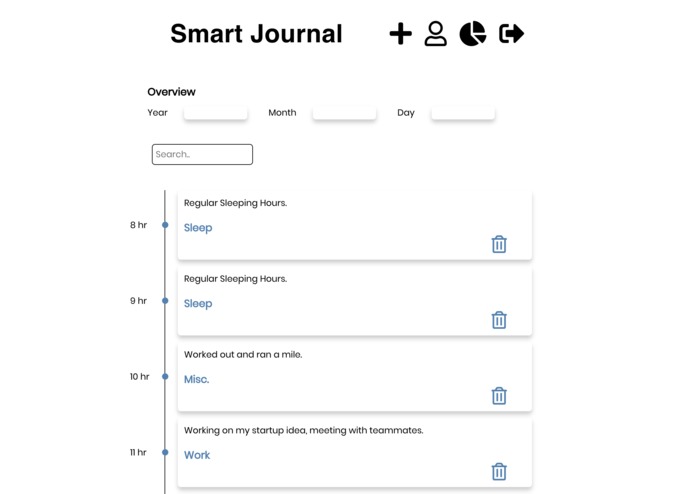 Smart Journal

Overview

Year

Month

Day

Search..

8 hr

Regular Sleeping Hours.

Sleep

9 hr

Regular Sleeping Hours.

Sleep

10 hr

Worked out and ran a mile.

Misc.

11 hr

Working on my startup idea, meeting with teammates.

Work